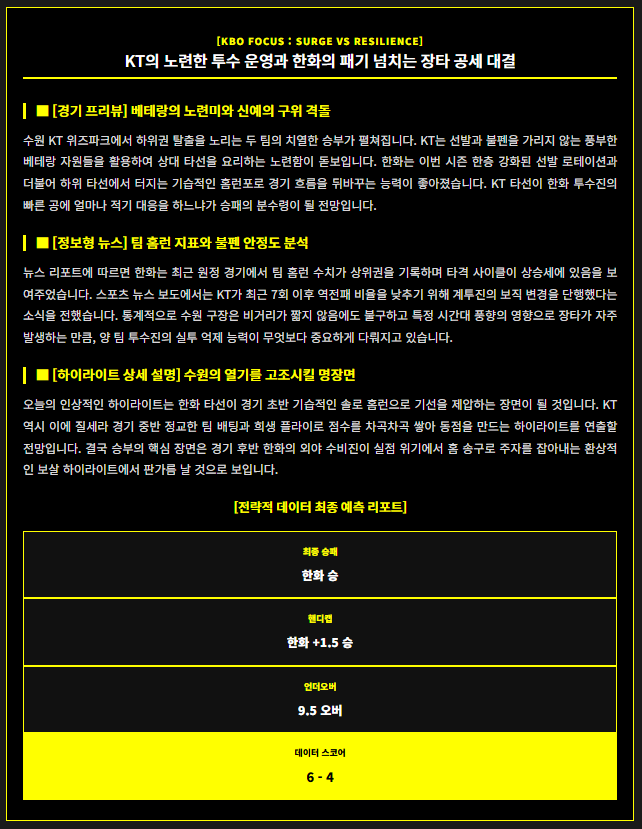 [KBO FOCUS : SURGE VS RESILIENCE]
KT의 노련한 투수 운영과 한화의 패기 넘치는 장타 공세 대결

■ [경기 프리뷰] 베테랑의 노련미와 신예의 구위 격돌

수원 KT 위즈파크에서 하위권 탈출을 노리는 두 팀의 치열한 승부가 펼쳐집니다. KT는 선발과 불펜을 가리지 않는 풍부한 베테랑 자원들을 활용하여 상대 타선을 요리하는 노련함이 돋보입니다. 한화는 이번 시즌 한층 강화된 선발 로테이션과 더불어 하위 타선에서 터지는 기습적인 홈런포로 경기 흐름을 뒤바꾸는 능력이 좋아졌습니다. KT 타선이 한화 투수진의 빠른 공에 얼마나 적기 대응을 하느냐가 승패의 분수령이 될 전망입니다.

■ [정보형 뉴스] 팀 홈런 지표와 불펜 안정도 분석

뉴스 리포트에 따르면 한화는 최근 원정 경기에서 팀 홈런 수치가 상위권을 기록하며 타격 사이클이 상승세에 있음을 보여주었습니다. 스포츠 뉴스 보도에서는 KT가 최근 7회 이후 역전패 비율을 낮추기 위해 계투진의 보직 변경을 단행했다는 소식을 전했습니다. 통계적으로 수원 구장은 비거리가 짧지 않음에도 불구하고 특정 시간대 풍향의 영향으로 장타가 자주 발생하는 만큼, 양 팀 투수진의 실투 억제 능력이 무엇보다 중요하게 다뤄지고 있습니다.

■ [하이라이트 상세 설명] 수원의 열기를 고조시킬 명장면

오늘의 인상적인 하이라이트는 한화 타선이 경기 초반 기습적인 솔로 홈런으로 기선을 제압하는 장면이 될 것입니다. KT 역시 이에 질세라 경기 중반 정교한 팀 배팅과 희생 플라이로 점수를 차곡차곡 쌓아 동점을 만드는 하이라이트를 연출할 전망입니다. 결국 승부의 핵심 장면은 경기 후반 한화의 외야 수비진이 실점 위기에서 홈 송구로 주자를 잡아내는 환상적인 보살 하이라이트에서 판가름 날 것으로 보입니다.

[전략적 데이터 최종 예측 리포트]

최종 승패
한화 승

핸디캡
한화 +1.5 승

언더오버
9.5 오버

데이터 스코어
6 - 4